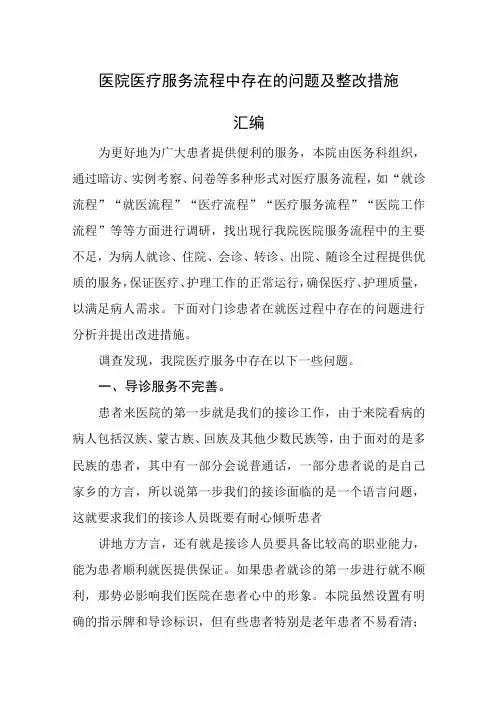 医院医疗服务流程中存在的问题及整改措施

汇编

为更好地为广大患者提供便利的服务，本院由医务科组织，通过暗访、实例考察、问卷等多种形式对医疗服务流程，如“就诊流程”“就医流程”“医疗流程”“医疗服务流程”“医院工作流程”等等方面进行调研，找出现行我院医院服务流程中的主要不足，为病人就诊、住院、会诊、转诊、出院、随诊全过程提供优质的服务，保证医疗、护理工作的正常运行，确保医疗、护理质量，以满足病人需求。下面对门诊患者在就医过程中存在的问题进行分析并提出改进措施。

调查发现，我院医疗服务中存在以下一些问题。

一、导诊服务不完善。

患者来医院的第一步就是我们的接诊工作，由于来院看病的病人包括汉族、蒙古族、回族及其他少数民族等，由于面对的是多民族的患者，其中有一部分会说普通话，一部分患者说的是自己家乡的方言，所以说第一步我们的接诊面临的是一个语言问题，这就要求我们的接诊人员既要有耐心倾听患者

讲地方方言，还有就是接诊人员要具备比较高的职业能力，能为患者顺利就医提供保证。如果患者就诊的第一步进行就不顺利，那势必影响我们医院在患者心中的形象。本院虽然设置有明确的指示牌和导诊标识，但有些患者特别是老年患者不易看清；